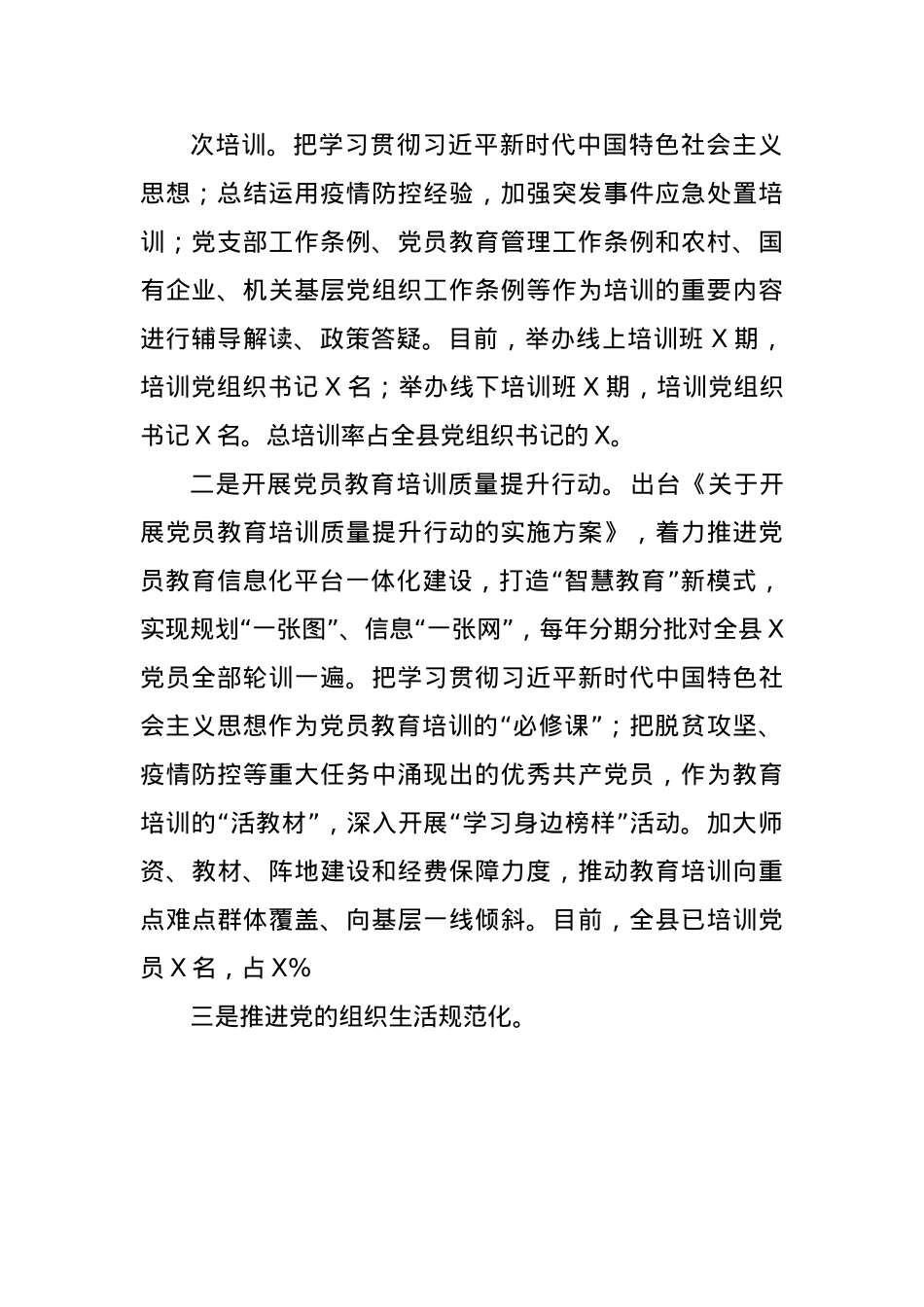 次培训。把学习贯彻习近平新时代中国特色社会主义思想；总结运用疫情防控经验，加强突发事件应急处置培训；党支部工作条例、党员教育管理工作条例和农村、国有企业、机关基层党组织工作条例等作为培训的重要内容进行辅导解读、政策答疑。目前，举办线上培训班 X 期，培训党组织书记 X 名；举办线下培训班 X 期，培训党组织书记 X 名。总培训率占全县党组织书记的 X。

二是开展党员教育培训质量提升行动。出台《关于开展党员教育培训质量提升行动的实施方案》，着力推进党员教育信息化平台一体化建设，打造“智慧教育”新模式，实现规划“一张图”、信息“一张网”，每年分期分批对全县 X 党员全部轮训一遍。把学习贯彻习近平新时代中国特色社会主义思想作为党员教育培训的“必修课”；把脱贫攻坚、疫情防控等重大任务中涌现出的优秀共产党员，作为教育培训的“活教材”，深入开展“学习身边榜样”活动。加大师资、教材、阵地建设和经费保障力度，推动教育培训向重点难点群体覆盖、向基层一线倾斜。目前，全县已培训党员 X 名，占 X%

三是推进党的组织生活规范化。